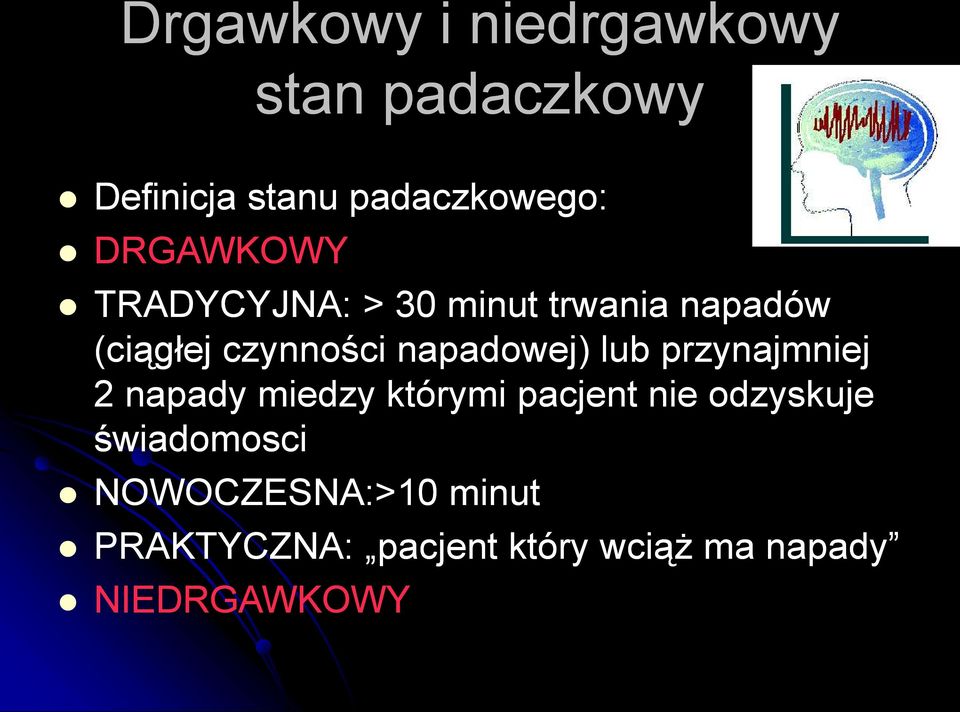 Drgawkowy i niedrgawkowy stan padaczkowy

- Definicja stanu padaczkowego:
- DRGAWKOWY
- TRADYCYJNA: > 30 minut trwania napadów (ciągłej czynności napadowej) lub przynajmniej 2 napady miedzy którymi pacjent nie odzyskuje świadomosci
- NOWOCZESNA:>10 minut
- PRAKTYCZNA: „pacjent który wciąż ma napady”
- NIEDRGAWKOWY